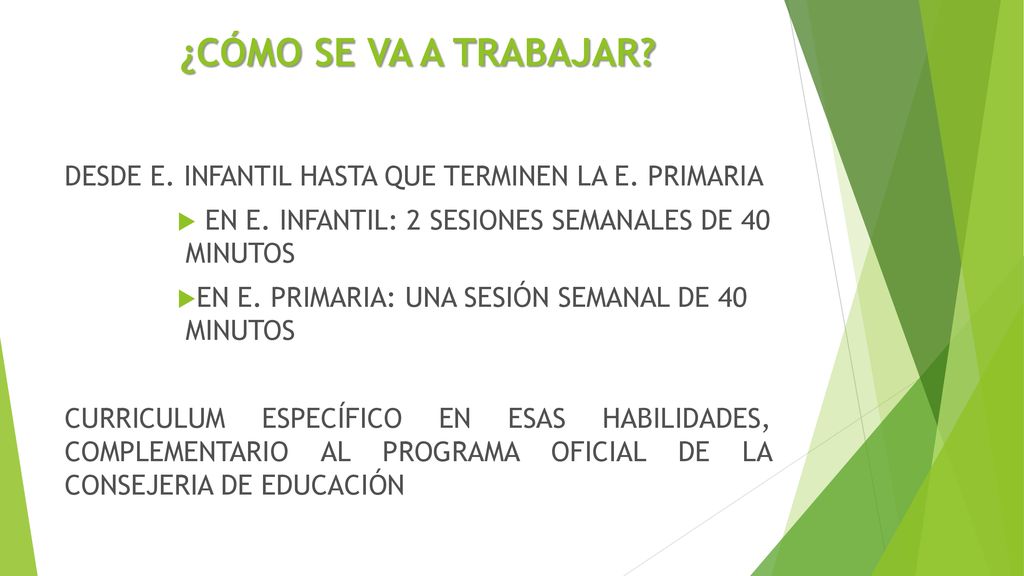 ¿CÓMO SE VA A TRABAJAR?

DESDE E. INFANTIL HASTA QUE TERMINEN LA E. PRIMARIA

EN E. INFANTIL: 2 SESIONES SEMANALES DE 40 MINUTOS

EN E. PRIMARIA: UNA SESIÓN SEMANAL DE 40 MINUTOS

CURRICULUM ESPECÍFICO EN ESAS HABILIDADES, COMPLEMENTARIO AL PROGRAMA OFICIAL DE LA CONSEJERIA DE EDUCACIÓN